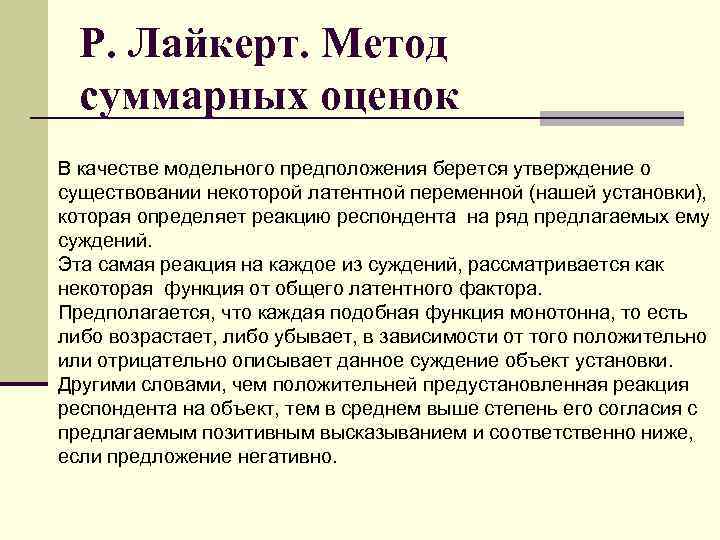 Р. Лайкерт. Метод суммарных оценок

В качестве модельного предположения берется утверждение о существовании некоторой латентной переменной (нашей установки), которая определяет реакцию респондента на ряд предлагаемых ему суждений.
Эта самая реакция на каждое из суждений, рассматривается как некоторая функция от общего латентного фактора.
Предполагается, что каждая подобная функция монотонна, то есть либо возрастает, либо убывает, в зависимости от того положительно или отрицательно описывает данное суждение объект установки.
Другими словами, чем положительней предустановленная реакция респондента на объект, тем в среднем выше степень его согласия с предлагаемым позитивным высказыванием и соответственно ниже, если предложение негативно.